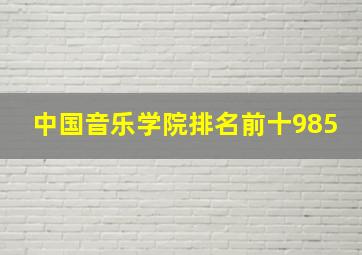 中国音乐学院排名前十985